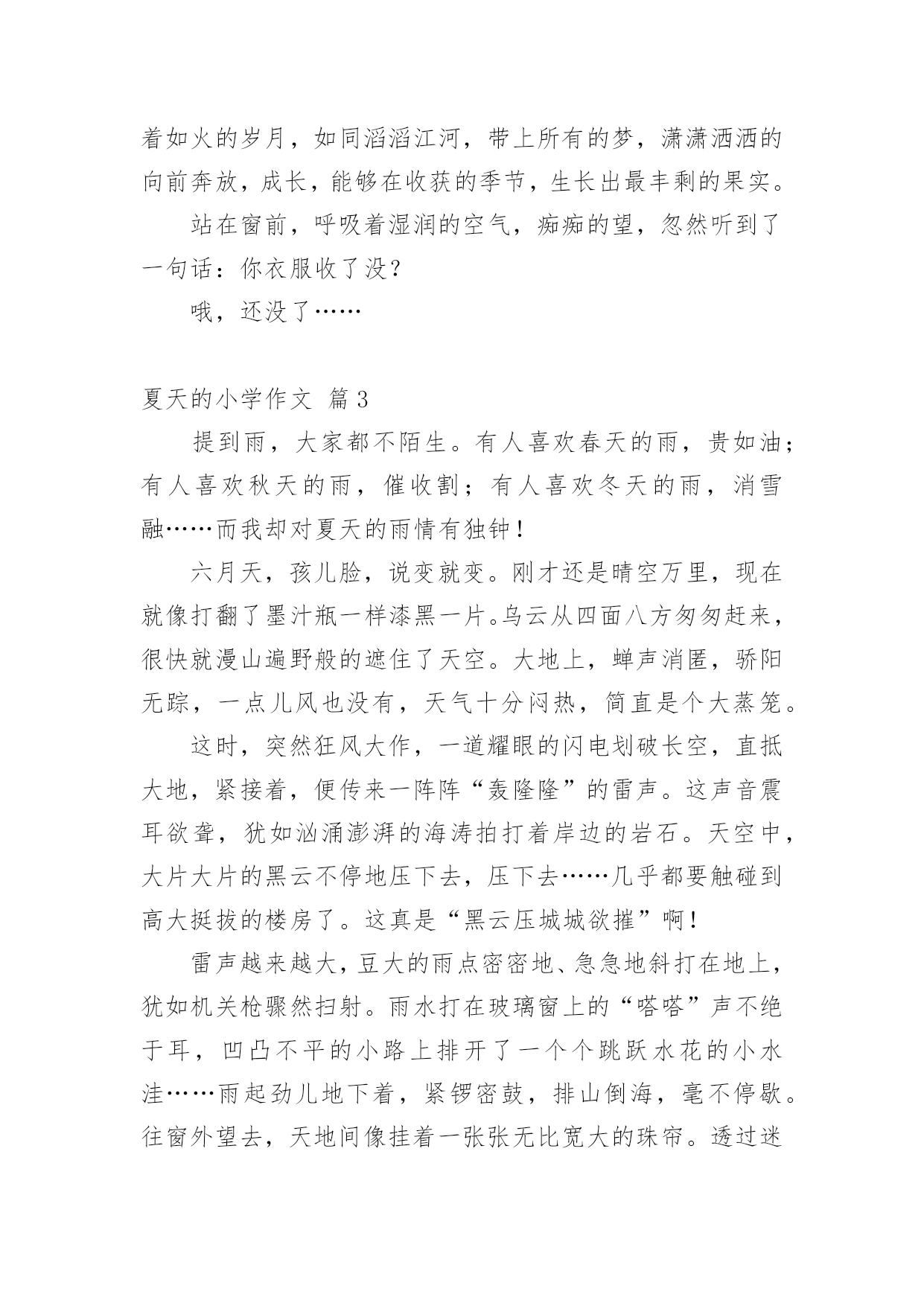 着如火的岁月，如同滔滔江河，带上所有的梦，潇潇洒洒的向前奔放，成长，能够在收获的季节，生长出最丰剩的果实。

站在窗前，呼吸着湿润的空气，痴痴的望，忽然听到了一句话：你衣服收了没？

哦，还没了……

夏天的小学作文 篇3

提到雨，大家都不陌生。有人喜欢春天的雨，贵如油；有人喜欢秋天的雨，催收割；有人喜欢冬天的雨，消雪融……而我却对夏天的雨情有独钟！

六月天，孩儿脸，说变就变。刚才还是晴空万里，现在就像打翻了墨汁瓶一样漆黑一片。乌云从四面八方匆匆赶来，很快就漫山遍野般的遮住了天空。大地上，蝉声消匿，骄阳无踪，一点儿风也没有，天气十分闷热，简直是个大蒸笼。

这时，突然狂风大作，一道耀眼的闪电划破长空，直抵大地，紧接着，便传来一阵阵“轰隆隆”的雷声。这声音震耳欲聋，犹如汹涌澎湃的海涛拍打着岸边的岩石。天空中，大片大片的黑云不停地压下去，压下去……几乎都要触碰到高大挺拔的楼房了。这真是“黑云压城城欲摧”啊！

雷声越来越大，豆大的雨点密密地、急急地斜打在地上，犹如机关枪骤然扫射。雨水打在玻璃窗上的“嗒嗒”声不绝于耳，凹凸不平的小路上排开了一个个跳跃水花的小水洼……雨起劲儿地下着，紧锣密鼓，排山倒海，毫不停歇。往窗外望去，天地间像挂着一张张无比宽大的珠帘。透过迷